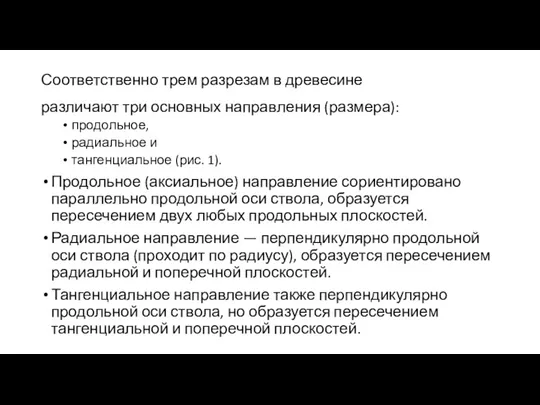 Соответственно трем разрезам в древесине

различают три основных направления (размера):

• продольное,
• радиальное и
• тангенциальное (рис. 1).

• Продольное (аксиальное) направление сориентировано параллельно продольной оси ствола, образуется пересечением двух любых продольных плоскостей.
• Радиальное направление — перпендикулярно продольной оси ствола (проходит по радиусу), образуется пересечением радиальной и поперечной плоскостей.
• Тангенциальное направление также перпендикулярно продольной оси ствола, но образуется пересечением тангенциальной и поперечной плоскостей.